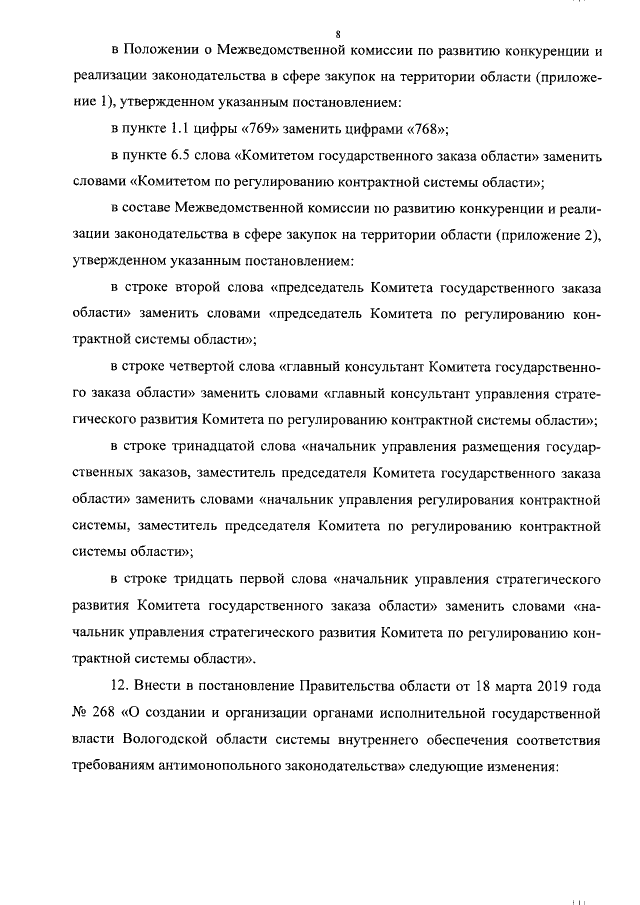 8

в Положении о Межведомственной комиссии по развитию конкуренции и реализации законодательства в сфере закупок на территории области (приложение 1), утвержденном указанным постановлением:

в пункте 1.1 цифры «769» заменить цифрами «768»;

в пункте 6.5 слова «Комитетом государственного заказа области» заменить словами «Комитетом по регулированию контрактной системы области»;

в составе Межведомственной комиссии по развитию конкуренции и реализации законодательства в сфере закупок на территории области (приложение 2), утвержденном указанным постановлением:

в строке второй слова «председатель Комитета государственного заказа области» заменить словами «председатель Комитета по регулированию контрактной системы области»;

в строке четвертой слова «главный консультант Комитета государственного заказа области» заменить словами «главный консультант управления стратегического развития Комитета по регулированию контрактной системы области»;

в строке тринадцатой слова «начальник управления размещения государственных заказов, заместитель председателя Комитета государственного заказа области» заменить словами «начальник управления регулирования контрактной системы, заместитель председателя Комитета по регулированию контрактной системы области»;

в строке тридцать первой слова «начальник управления стратегического развития Комитета государственного заказа области» заменить словами «начальник управления стратегического развития Комитета по регулированию контрактной системы области».

12. Внести в постановление Правительства области от 18 марта 2019 года № 268 «О создании и организации органами исполнительной государственной власти Вологодской области системы внутреннего обеспечения соответствия требованиям антимонопольного законодательства» следующие изменения: